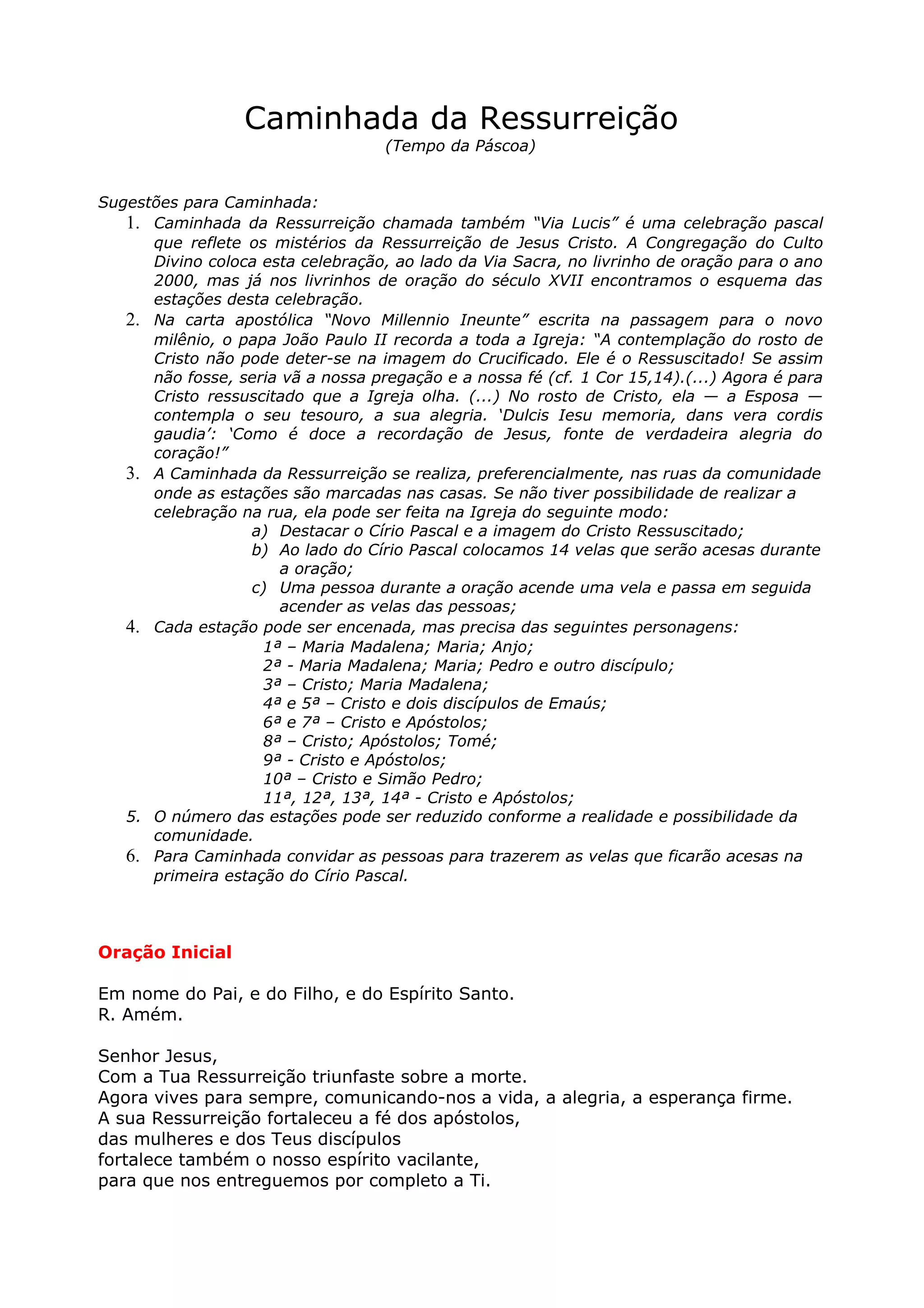 Caminhada da Ressurreição
(Tempo da Páscoa)

Sugestões para Caminhada:
1. Caminhada da Ressurreição chamada também "Via Lucis" é uma celebração pascal que reflete os mistérios da Ressurreição de Jesus Cristo. A Congregação do Culto Divino coloca esta celebração, ao lado da Via Sacra, no livrinho de oração para o ano 2000, mas já nos livrinhos de oração do século XVII encontramos o esquema das estações desta celebração.
2. Na carta apostólica "Novo Millennio Ineunte" escrita na passagem para o novo milênio, o papa João Paulo II recorda a toda a Igreja: "A contemplação do rosto de Cristo não pode deter-se na imagem do Crucificado. Ele é o Ressuscitado! Se assim não fosse, seria vã a nossa pregação e a nossa fé (cf. 1 Cor 15,14).(...) Agora é para Cristo ressuscitado que a Igreja olha. (...) No rosto de Cristo, ela — a Esposa — contempla o seu tesouro, a sua alegria. 'Dulcis Iesu memoria, dans vera cordis gaudia': 'Como é doce a recordação de Jesus, fonte de verdadeira alegria do coração!"
3. A Caminhada da Ressurreição se realiza, preferencialmente, nas ruas da comunidade onde as estações são marcadas nas casas. Se não tiver possibilidade de realizar a celebração na rua, ela pode ser feita na Igreja do seguinte modo:
a) Destacar o Círio Pascal e a imagem do Cristo Ressuscitado;
b) Ao lado do Círio Pascal colocamos 14 velas que serão acesas durante a oração;
c) Uma pessoa durante a oração acende uma vela e passa em seguida acender as velas das pessoas;
4. Cada estação pode ser encenada, mas precisa das seguintes personagens:
1ª – Maria Madalena; Maria; Anjo;
2ª - Maria Madalena; Maria; Pedro e outro discípulo;
3ª – Cristo; Maria Madalena;
4ª e 5ª – Cristo e dois discípulos de Emaús;
6ª e 7ª – Cristo e Apóstolos;
8ª – Cristo; Apóstolos; Tomé;
9ª - Cristo e Apóstolos;
10ª – Cristo e Simão Pedro;
11ª, 12ª, 13ª, 14ª - Cristo e Apóstolos;
5. O número das estações pode ser reduzido conforme a realidade e possibilidade da comunidade.
6. Para Caminhada convidar as pessoas para trazerem as velas que ficarão acesas na primeira estação do Círio Pascal.

Oração Inicial

Em nome do Pai, e do Filho, e do Espírito Santo.
R. Amém.

Senhor Jesus,
Com a Tua Ressurreição triunfaste sobre a morte.
Agora vives para sempre, comunicando-nos a vida, a alegria, a esperança firme.
A sua Ressurreição fortaleceu a fé dos apóstolos,
das mulheres e dos Teus discípulos
fortalece também o nosso espírito vacilante,
para que nos entreguemos por completo a Ti.